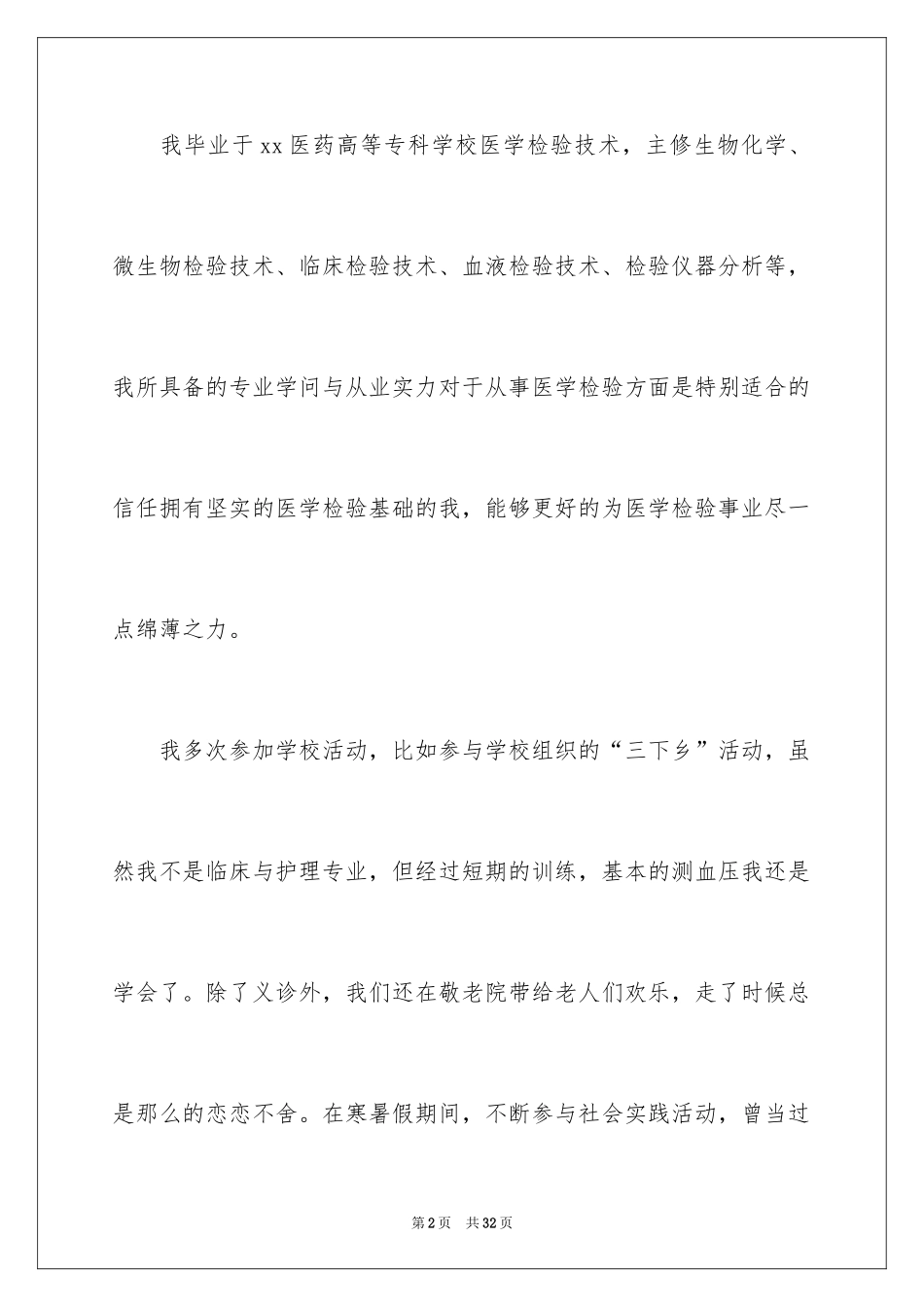 我毕业于xx医药高等专科学校医学检验技术，主修生物化学、微生物检验技术、临床检验技术、血液检验技术、检验仪器分析等，我所具备的专业学问与从业实力对于从事医学检验方面是特别适合的信任拥有坚实的医学检验基础的我，能够更好的为医学检验事业尽一点绵薄之力。

我多次参加学校活动，比如参与学校组织的“三下乡”活动，虽然我不是临床与护理专业，但经过短期的训练，基本的测血压我还是学会了。除了义诊外，我们还在敬老院带给老人们欢乐，走了时候总是那么的恋恋不舍。在寒暑假期间，不断参与社会实践活动，曾当过

第2页 共32页